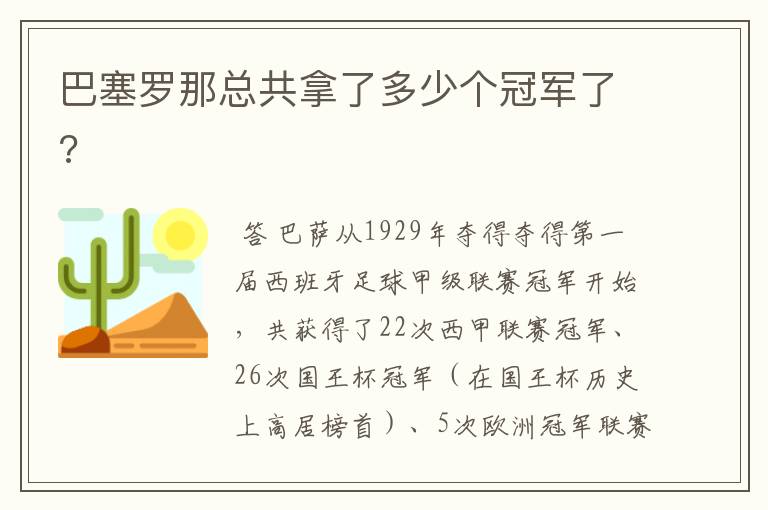 巴塞罗那总共拿了多少个冠军了？

答 巴萨从1929年夺得夺得第一届西班牙足球甲级联赛冠军开始，共获得了22次西甲联赛冠军、26次国王杯冠军（在国王杯历史上高居榜首）、5次欧洲冠军联赛